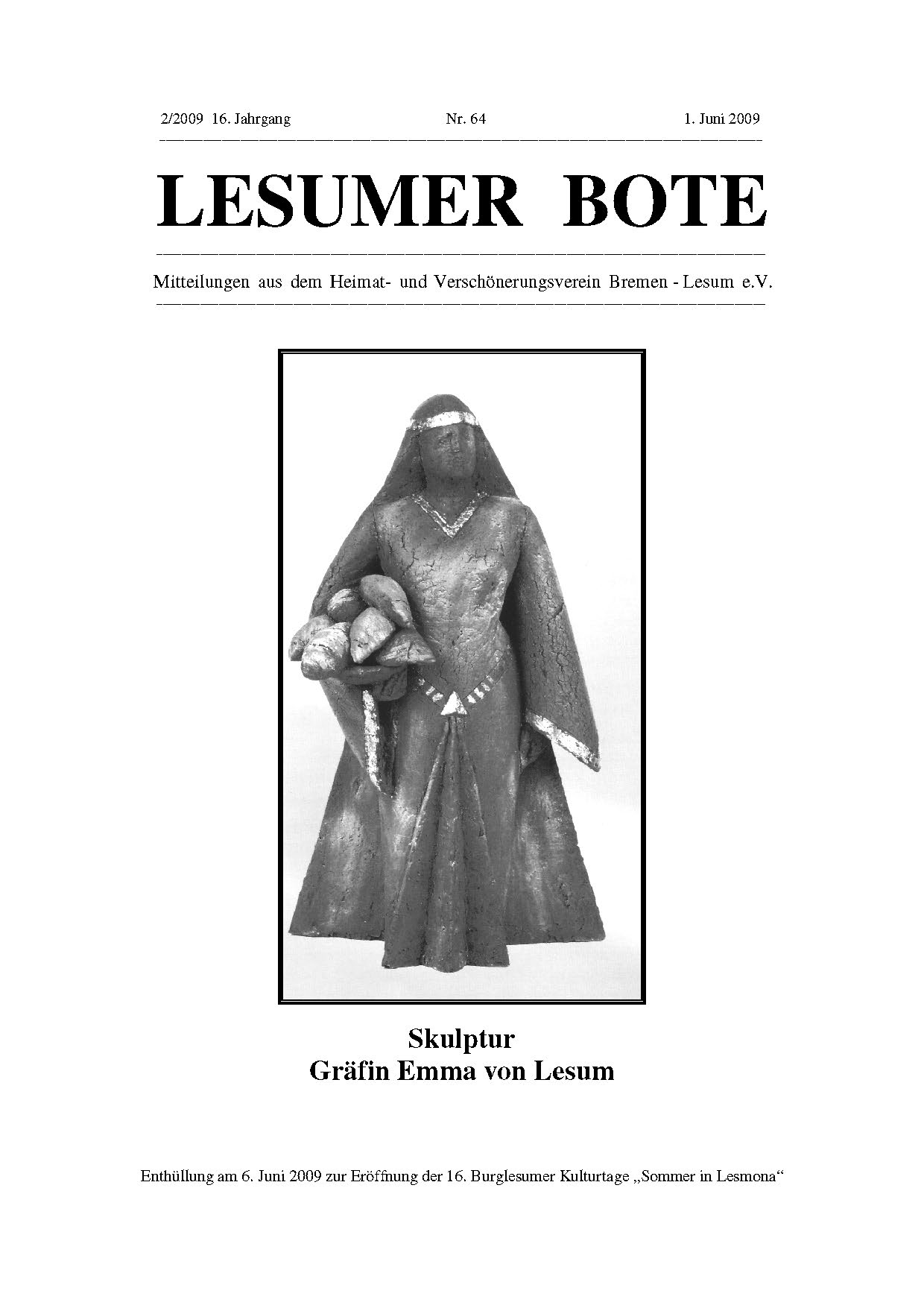 2/2009 16. Jahrgang Nr. 64 1. Juni 2009

LESUMER BOTE

Mitteilungen aus dem Heimat- und Verschönerungsverein Bremen - Lesum e.V.

Skulptur
Gräfin Emma von Lesum

Enthüllung am 6. Juni 2009 zur Eröffnung der 16. Burglesumer Kulturtage „Sommer in Lesmona“